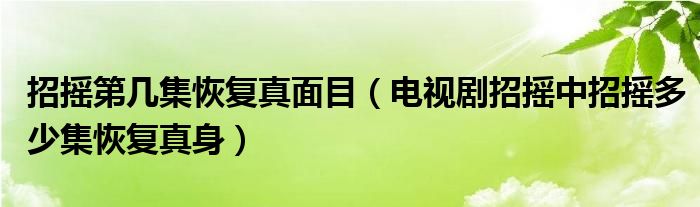 招摇第几集恢复真面目（电视剧招摇中招摇多少集恢复真身）